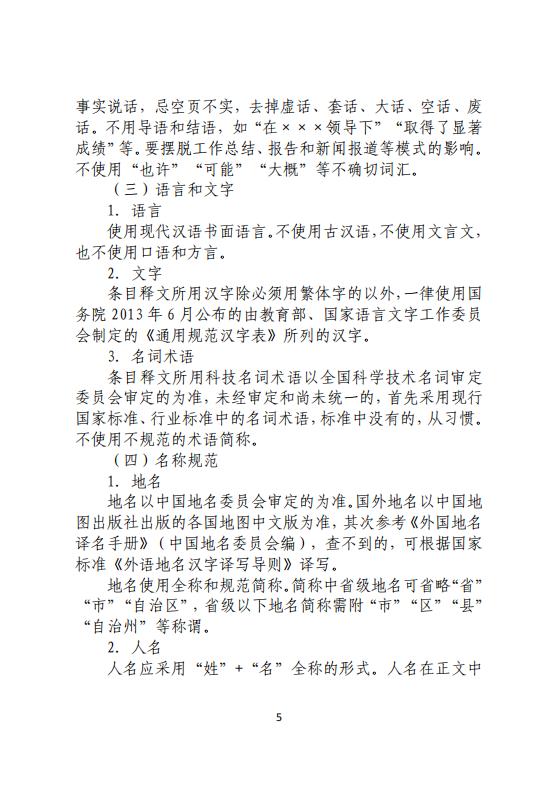 事实说话，忌空页不实，去掉虚话、套话、大话、空话、废话。不用导语和结语，如“在×××领导下”“取得了显著成绩”等。要摆脱工作总结、报告和新闻报道等模式的影响。不使用“也许”“可能”“大概”等不确切词汇。

（三）语言和文字

1. 语言

使用现代汉语书面语言。不使用古汉语，不使用文言文，也不使用口语和方言。

2. 文字

条目释文所用汉字除必须用繁体字的以外，一律使用国务院 2013 年 6 月公布的由教育部、国家语言文字工作委员会制定的《通用规范汉字表》所列的汉字。

3. 名词术语

条目释文所用科技名词术语以全国科学技术名词审定委员会审定的为准，未经审定和尚未统一的，首先采用现行国家标准、行业标准中的名词术语，标准中没有的，从习惯。不使用不规范的术语简称。

（四）名称规范

1. 地名

地名以中国地名委员会审定的为准。国外地名以中国地图出版社出版的各国地图中文版为准，其次参考《外国地名译名手册》（中国地名委员会编），查不到的，可根据国家标准《外语地名汉字译写导则》译写。

地名使用全称和规范简称。简称中省级地名可省略“省”“市”“自治区”，省级以下地名简称需附“市”“区”“县”“自治州”等称谓。

2. 人名

人名应采用“姓”+“名”全称的形式。人名在正文中

5